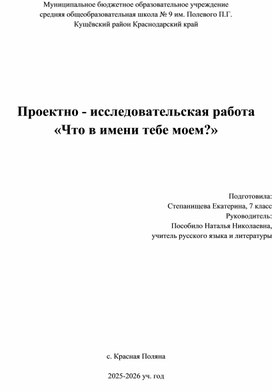 Муниципальное бюджетное образовательное учреждение средняя общеобразовательная школа № 9 им. Полевого П.Г. Кущёвский район Краснодарский край

Проектно - исследовательская работа «Что в имени тебе моем?»

Подготовила:
Степанищева Екатерина, 7 класс
Руководитель:
Пособило Наталья Николаевна,
учитель русского языка и литературы

с. Красная Поляна

2025-2026 уч. год